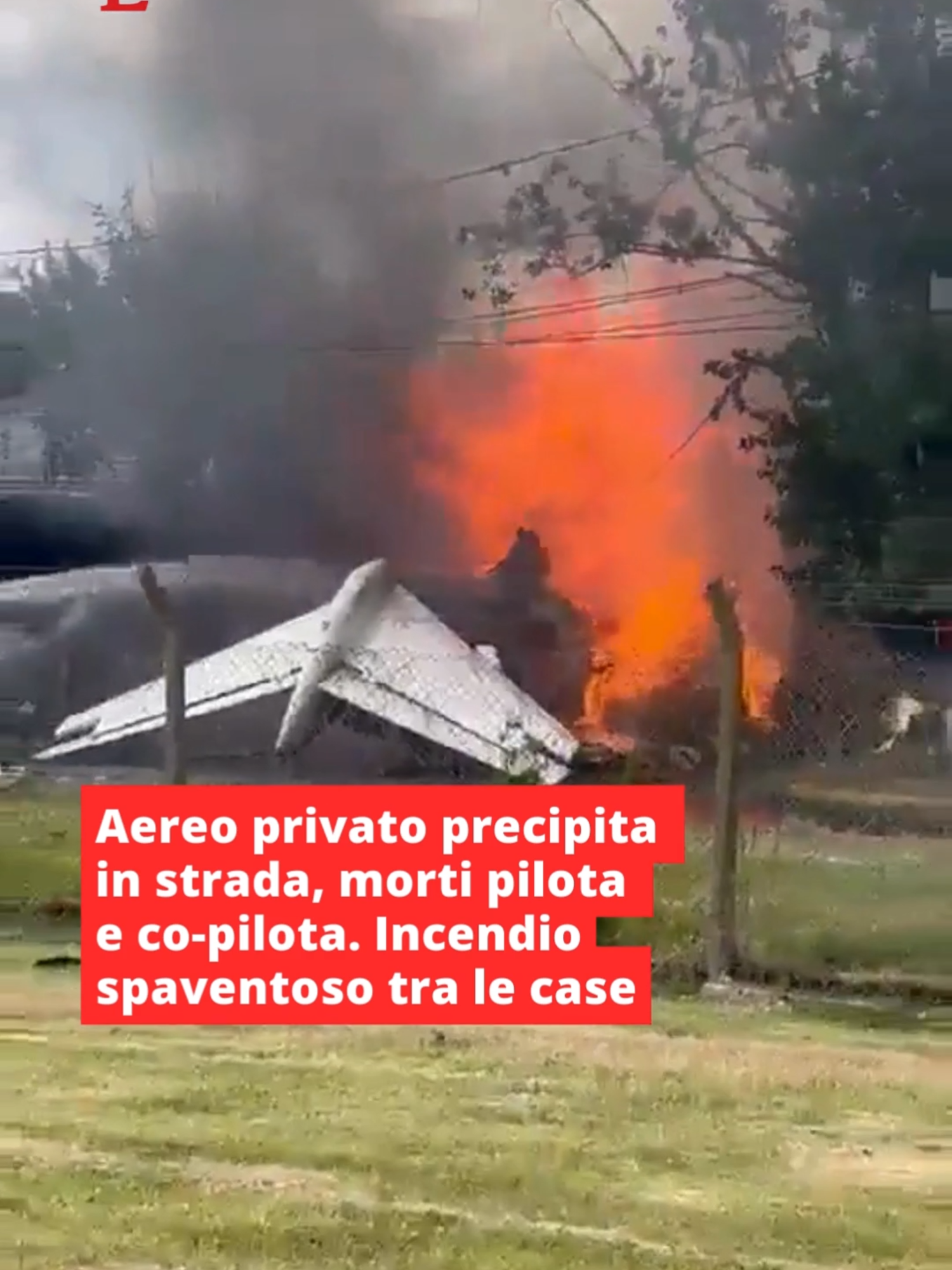 Aereo privato precipita in strada, morti pilota e co-pilota. Incendio spaventoso tra le case